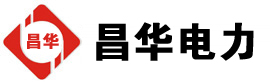 昌华

昌华电力